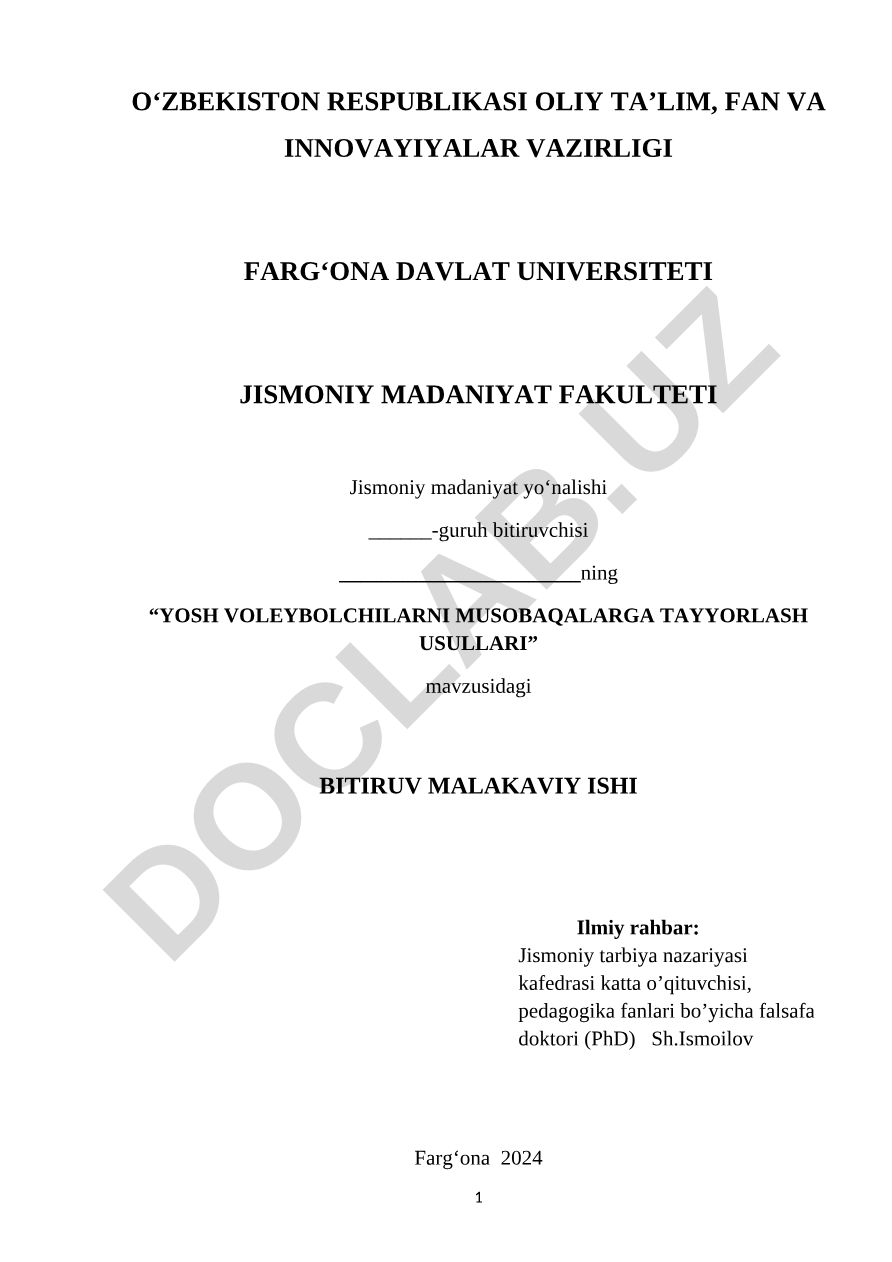 O‘ZBEKISTON RESPUBLIKASI OLIY TA’LIM, FAN VA INNOVAYIYALAR VAZIRLIGI

FARG‘ONA DAVLAT UNIVERSITETI

JISMONIY MADANIYAT FAKULTETI

Jismoniy madaniyat yo‘nalishi

______-guruh bitiruvchisi

______________________ning

“YOSH VOLEYBOLCHILARNI MUSOBAQALARGA TAYYORLASH USULLARI”

mavzusidagi

BITIRUV MALAKAVIY ISHI

Ilmiy rahbar:
Jismoniy tarbiya nazariyasi kafedrasi katta o’qituvchisi, pedagogika fanlari bo’yicha falsafa doktori (PhD) Sh.Ismoilov

Farg‘ona 2024

1

DOCLAB.UZ